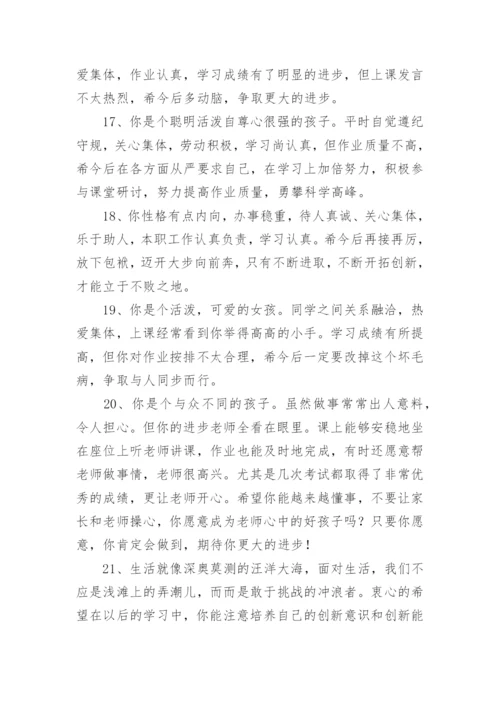 爱集体，作业认真，学习成绩有了明显的进步，但上课发言不太热烈，希今后多动脑，争取更大的进步。

17、你是个聪明活泼自尊心很强的孩子。平时自觉遵纪守规，关心集体，劳动积极，学习尚认真，但作业质量不高，希今后在各方面从严要求自己，在学习上加倍努力，积极参与课堂研讨，努力提高作业质量，勇攀科学高峰。

18、你性格有点内向，办事稳重，待人真诚、关心集体，乐于助人，本职工作认真负责，学习认真。希今后再接再厉，放下包袱，迈开大步向前奔，只有不断进取，不断开拓创新，才能立于不败之地。

19、你是个活泼，可爱的女孩。同学之间关系融洽，热爱集体，上课经常看到你举得高高的小手。学习成绩有所提高，但你对作业按排不太合理，希今后一定要改掉这个坏毛病，争取与人同步而行。

20、你是个与众不同的孩子。虽然做事常常出人意料，令人担心。但你的进步老师全看在眼里。课上能够安稳地坐在座位上听老师讲课，作业也能及时地完成，有时还愿意帮老师做事情，老师很高兴。尤其是几次考试都取得了非常优秀的成绩，更让老师开心。希望你能越来越懂事，不要让家长和老师操心，你愿意成为老师心中的好孩子吗？只要你愿意，你肯定会做到，期待你更大的进步！

21、生活就像深奥莫测的汪洋大海，面对生活，我们不应是浅滩上的弄潮儿，而而是敢于挑战的冲浪者。衷心的希望在以后的学习中，你能注意培养自己的创新意识和创新能